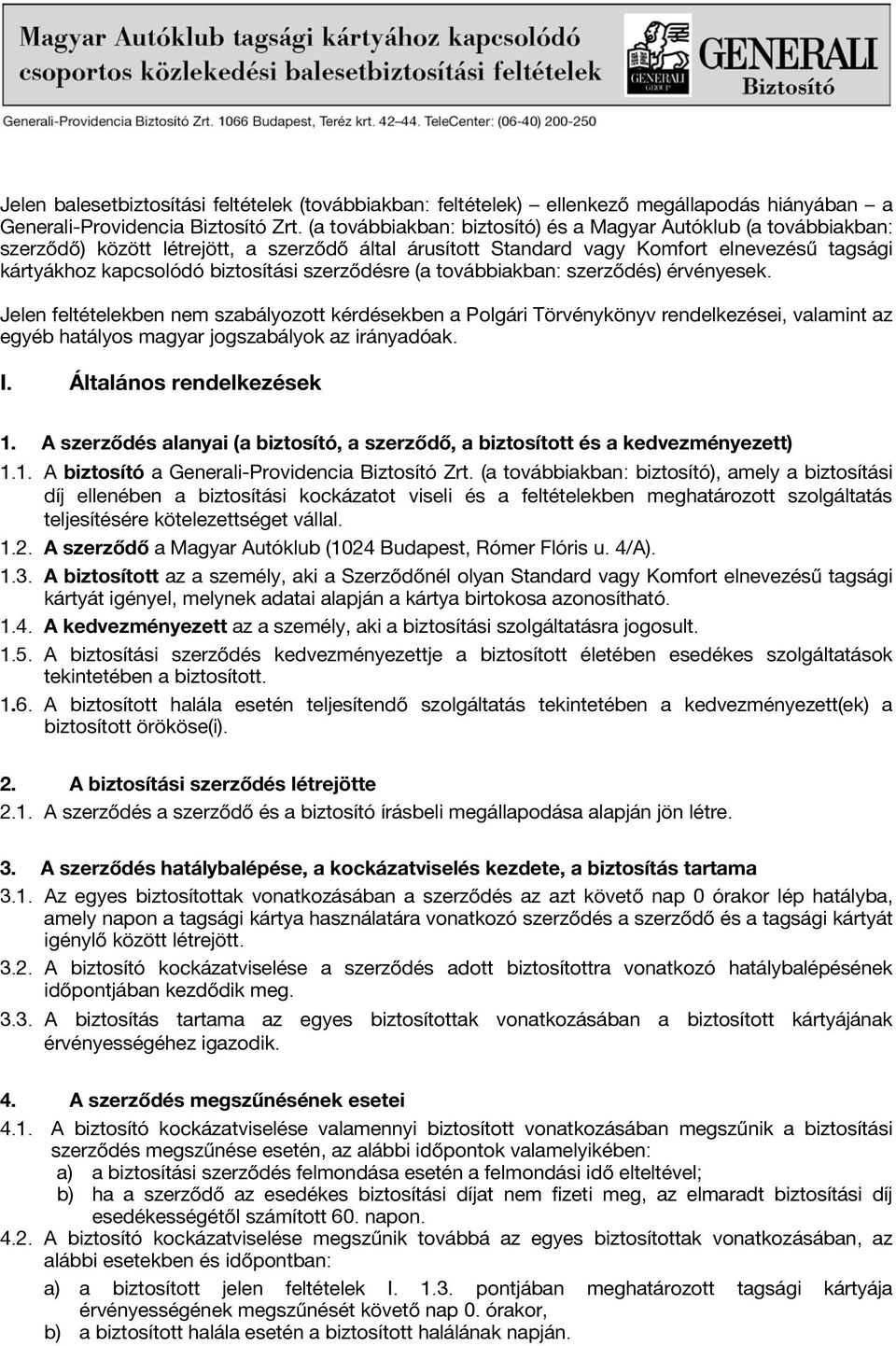 Magyar Autóklub tagsági kártyához kapcsolódó csoportos közlekedési balesetbiztosítási feltételek

GENERALI GROUP

GENERALI Biztosító

Generali-Providencia Biztosító Zrt. 1066 Budapest, Teréz krt. 42–44. TeleCenter: (06-40) 200-250

Jelen balesetbiztosítási feltételek (továbbiakban: feltételek) – ellenkező megállapodás hiányában – a Generali-Providencia Biztosító Zrt. (a továbbiakban: biztosító) és a Magyar Autóklub (a továbbiakban: szerződő) között létrejött, a szerződő által árusított Standard vagy Komfort elnevezésű tagsági kártyákhoz kapcsolódó biztosítási szerződésre (a továbbiakban: szerződés) érvényesek.

Jelen feltételekben nem szabályozott kérdésekben a Polgári Törvénykönyv rendelkezései, valamint az egyéb hatályos magyar jogszabályok az irányadóak.

I. Általános rendelkezések

1. A szerződés alanyai (a biztosító, a szerződő, a biztosított és a kedvezményezett)

1.1. A biztosító a Generali-Providencia Biztosító Zrt. (a továbbiakban: biztosító), amely a biztosítási díj ellenében a biztosítási kockázatot viseli és a feltételekben meghatározott szolgáltatás teljesítésére kötelezettséget vállal.

1.2. A szerződő a Magyar Autóklub (1024 Budapest, Rómer Flóris u. 4/A).

1.3. A biztosított az a személy, aki a Szerződőnél olyan Standard vagy Komfort elnevezésű tagsági kártyát igényel, melynek adatai alapján a kártya birtokosa azonosítható.

1.4. A kedvezményezett az a személy, aki a biztosítási szolgáltatásra jogosult.

1.5. A biztosítási szerződés kedvezményezettje a biztosított életében esedékes szolgáltatások tekintetében a biztosított.

1.6. A biztosított halála esetén teljesítendő szolgáltatás tekintetében a kedvezményezett(ek) a biztosított örököse(i).

2. A biztosítási szerződés létrejötte

2.1. A szerződés a szerződő és a biztosító írásbeli megállapodása alapján jön létre.

3. A szerződés hatálybalépése, a kockázatviselés kezdete, a biztosítás tartama

3.1. Az egyes biztosítottak vonatkozásában a szerződés az azt követő nap 0 órakor lép hatályba, amely napon a tagsági kártya használatára vonatkozó szerződés a szerződő és a tagsági kártyát igénylő között létrejött.

3.2. A biztosító kockázatviselése a szerződés adott biztosítottra vonatkozó hatálybalépésének időpontjában kezdődik meg.

3.3. A biztosítás tartama az egyes biztosítottak vonatkozásában a biztosított kártyájának érvényességéhez igazodik.

4. A szerződés megszűnésének esetei

4.1. A biztosító kockázatviselése valamennyi biztosított vonatkozásában megszűnik a biztosítási szerződés megszűnése esetén, az alábbi időpontok valamelyikében:
a) a biztosítási szerződés felmondása esetén a felmondási idő elteltével;
b) ha a szerződő az esedékes biztosítási díjat nem fizeti meg, az elmaradt biztosítási díj esedékességétől számított 60. napon.

4.2. A biztosító kockázatviselése megszűnik továbbá az egyes biztosítottak vonatkozásában, az alábbi esetekben és időpontban:
a) a biztosított jelen feltételek I. 1.3. pontjában meghatározott tagsági kártyája érvényességének megszűnését követő nap 0. órakor,
b) a biztosított halála esetén a biztosított halálának napján.